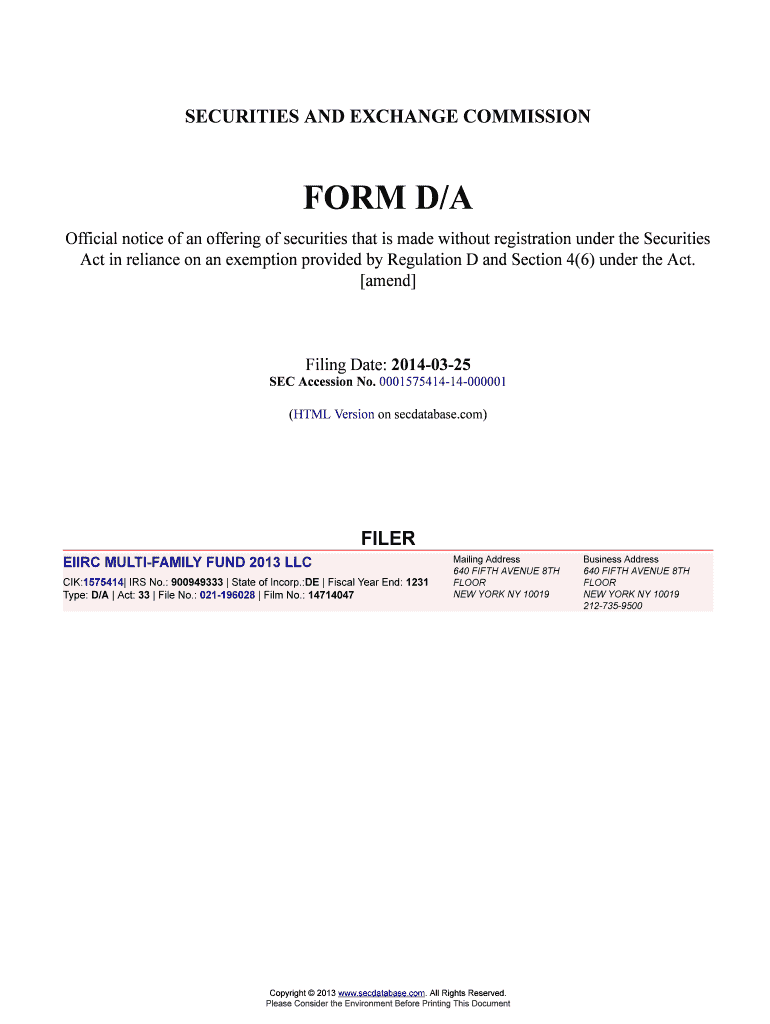 SECURITIES AND EXCHANGE COMMISSION

FORM D/A

Official notice of an offering of securities that is made without registration under the Securities Act in reliance on an exemption provided by Regulation D and Section 4(6) under the Act.
[amend]

Filing Date: 2014-03-25
SEC Accession No. 0001575414-14-000001

(HTML Version on secdatabase.com)

FILER

EIIRC MULTI-FAMILY FUND 2013 LLC
CIK:1575414| IRS No.: 900949333 | State of Incorp.:DE | Fiscal Year End: 1231
Type: D/A | Act: 33 | File No.: 021-196028 | Film No.: 14714047

Mailing Address
640 FIFTH AVENUE 8TH FLOOR
NEW YORK NY 10019

Business Address
640 FIFTH AVENUE 8TH FLOOR
NEW YORK NY 10019
212-735-9500

Copyright © 2013 www.secdatabase.com. All Rights Reserved.
Please Consider the Environment Before Printing This Document